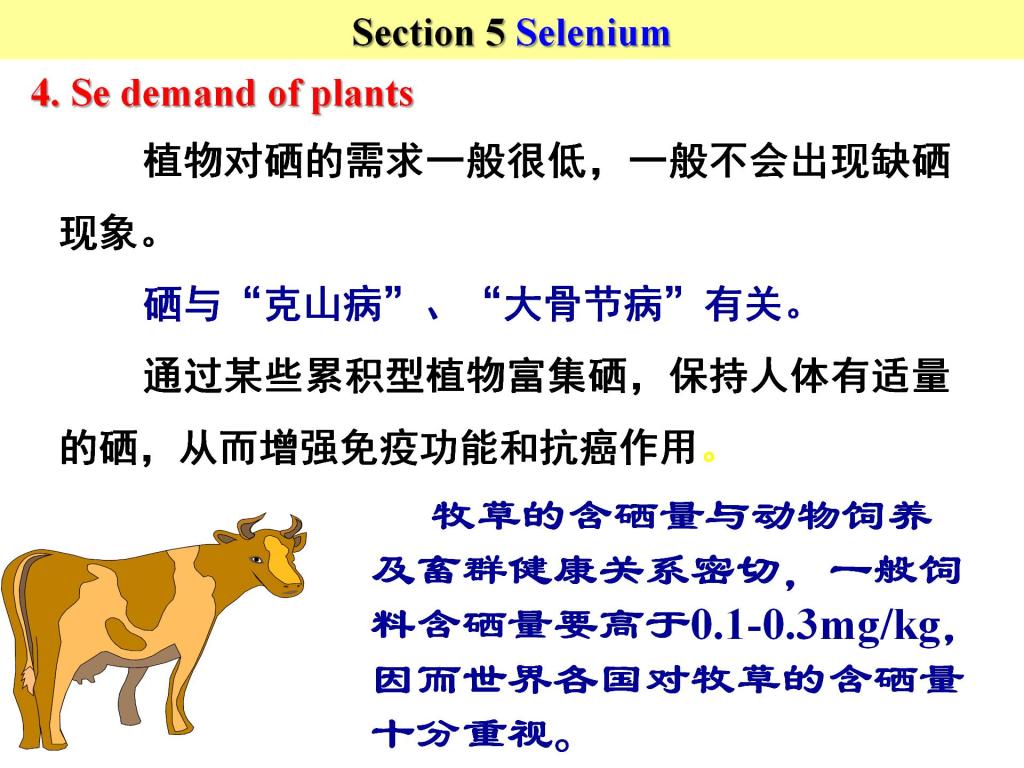 Section 5 Selenium

4. Se demand of plants

植物对硒的需求一般很低，一般不会出现缺硒现象。

硒与“克山病”、“大骨节病”有关。

通过某些累积型植物富集硒，保持人体有适量的硒，从而增强免疫功能和抗癌作用。

牧草的含硒量与动物饲养及畜群健康关系密切，一般饲料含硒量要高于0.1-0.3mg/kg，因而世界各国对牧草的含硒量十分重视。